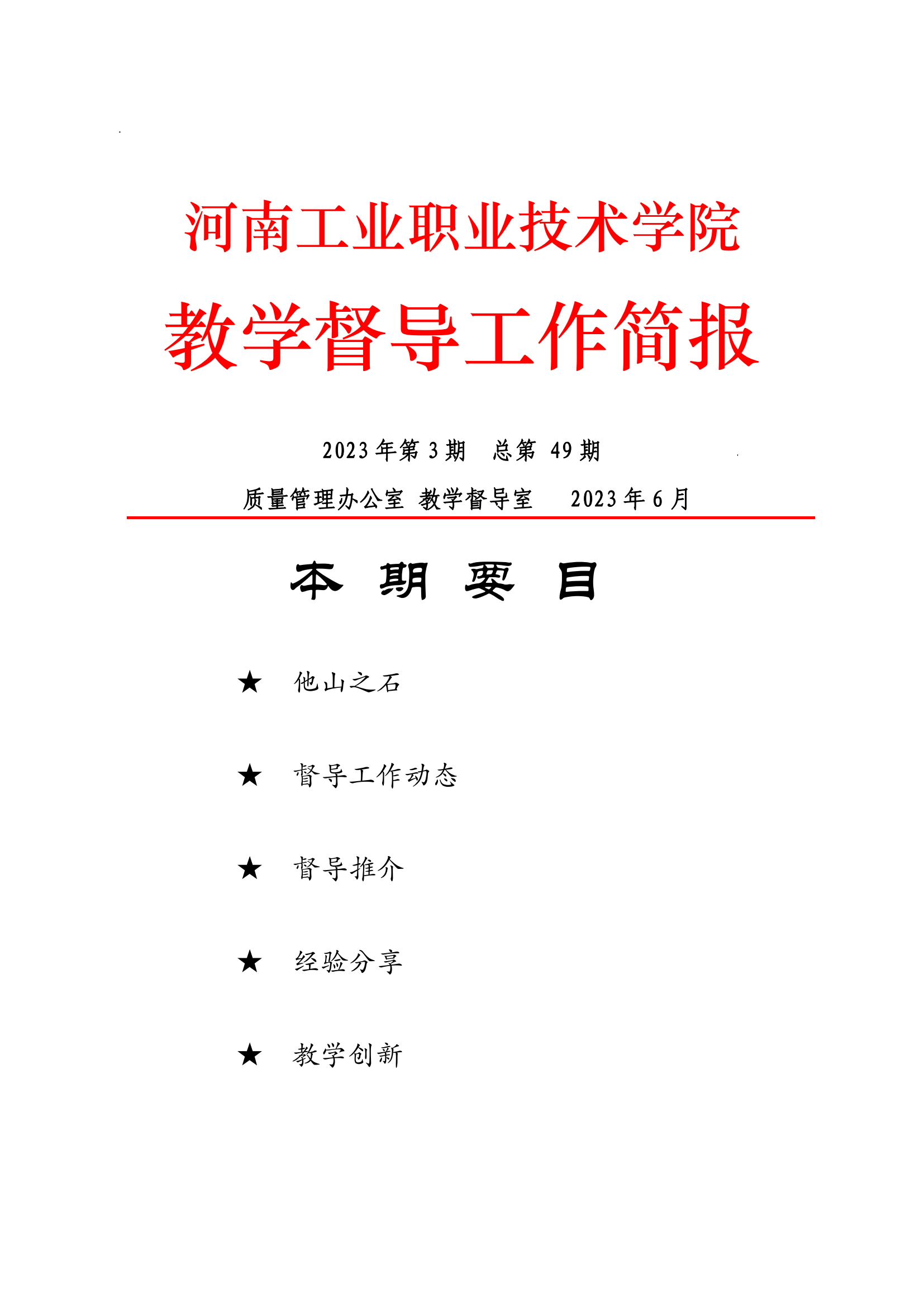 河南工业职业技术学院

教学督导工作简报

2023 年第 3 期　总第 49 期

质量管理办公室　教学督导室　　2023 年 6 月

本　期　要　目

★　他山之石

★　督导工作动态

★　督导推介

★　经验分享

★　教学创新